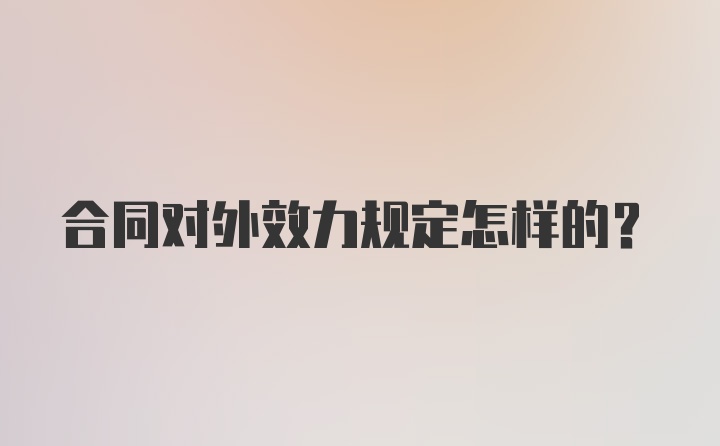 合同对外效力规定怎样的？